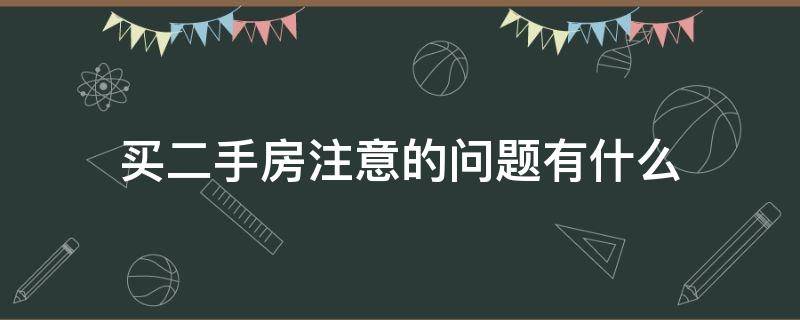 买二手房注意的问题有什么